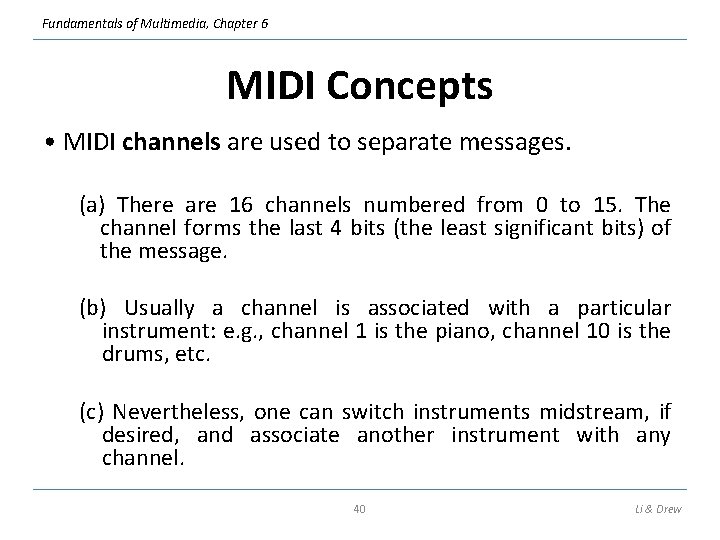 Fundamentals of Multimedia, Chapter 6

MIDI Concepts

• MIDI channels are used to separate messages.

(a) There are 16 channels numbered from 0 to 15. The channel forms the last 4 bits (the least significant bits) of the message.

(b) Usually a channel is associated with a particular instrument: e.g., channel 1 is the piano, channel 10 is the drums, etc.

(c) Nevertheless, one can switch instruments midstream, if desired, and associate another instrument with any channel.

40

Li & Drew